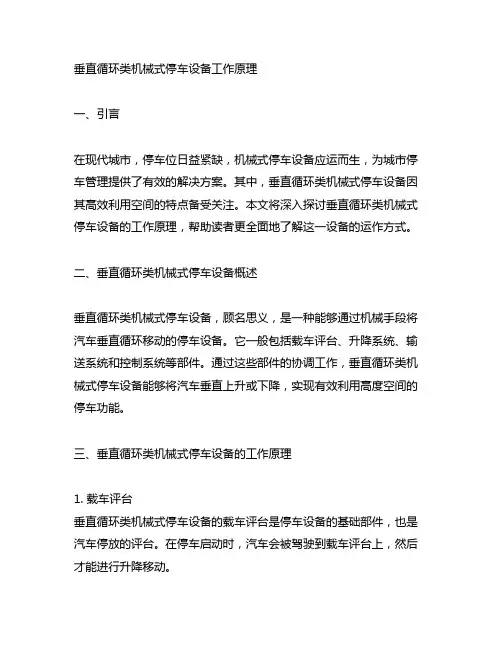 垂直循环类机械式停车设备工作原理

一、引言

在现代城市，停车位日益紧缺，机械式停车设备应运而生，为城市停车管理提供了有效的解决方案。其中，垂直循环类机械式停车设备因其高效利用空间的特点备受关注。本文将深入探讨垂直循环类机械式停车设备的工作原理，帮助读者更全面地了解这一设备的运作方式。

二、垂直循环类机械式停车设备概述

垂直循环类机械式停车设备，顾名思义，是一种能够通过机械手段将汽车垂直循环移动的停车设备。它一般包括载车评台、升降系统、输送系统和控制系统等部件。通过这些部件的协调工作，垂直循环类机械式停车设备能够将汽车垂直上升或下降，实现有效利用高度空间的停车功能。

三、垂直循环类机械式停车设备的工作原理

1. 载车评台
垂直循环类机械式停车设备的载车评台是停车设备的基础部件，也是汽车停放的评台。在停车启动时，汽车会被驾驶到载车评台上，然后才能进行升降移动。